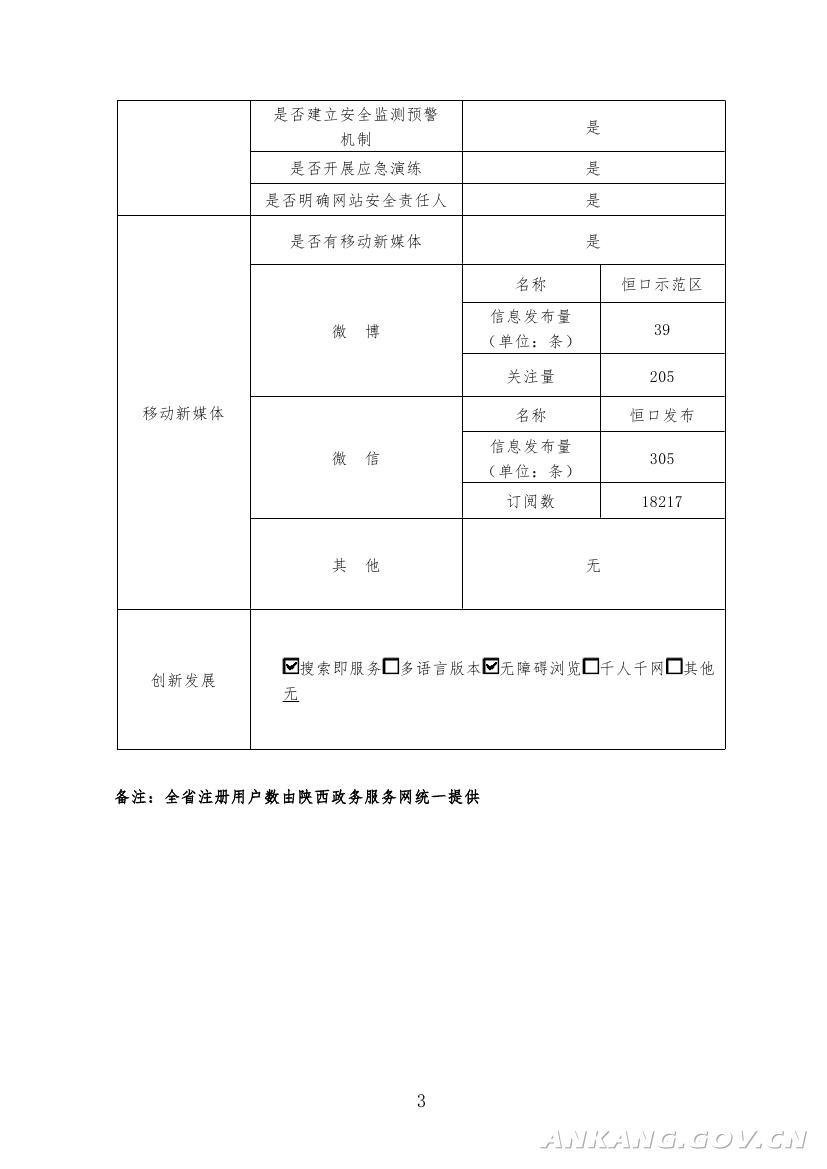 | | 是否建立安全监测预警机制 | 是 | |
|---|---|---|---|
| | 是否开展应急演练 | 是 | |
| | 是否明确网站安全责任人 | 是 | |
| 移动新媒体 | 是否有移动新媒体 | 是 | |
| | 微　博 | 名称 | 恒口示范区 |
| | | 信息发布量（单位：条） | 39 |
| | | 关注量 | 205 |
| | 微　信 | 名称 | 恒口发布 |
| | | 信息发布量（单位：条） | 305 |
| | | 订阅数 | 18217 |
| | 其　他 | 无 | |
| 创新发展 | ☑搜索即服务☐多语言版本☑无障碍浏览☐千人千网☐其他 无 | | |

备注：全省注册用户数由陕西政务服务网统一提供

3

ANKANG.GOV.CN